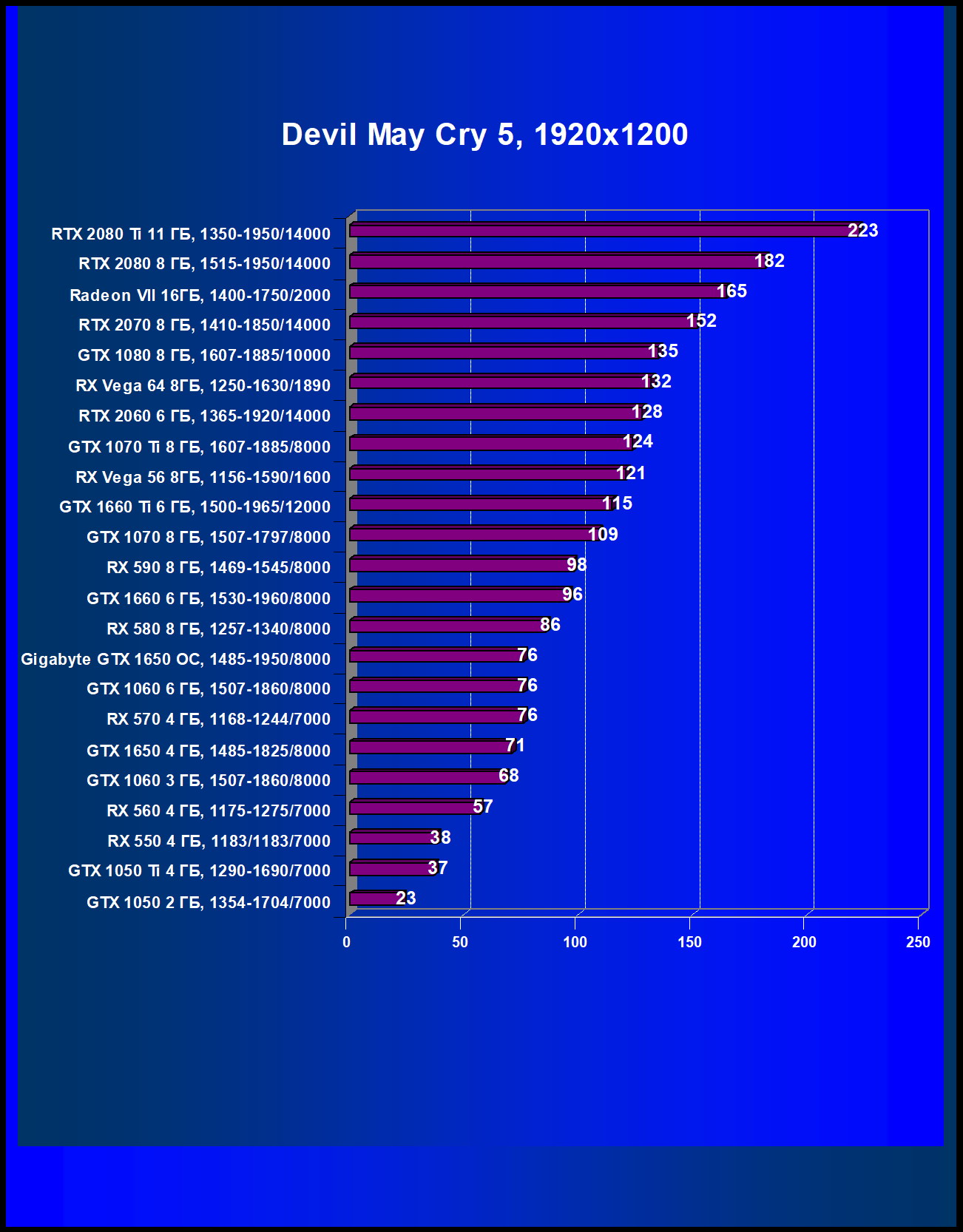 Devil May Cry 5, 1920x1200

RTX 2080 Ti 11 ГБ, 1350-1950/14000 223
RTX 2080 8 ГБ, 1515-1950/14000 182
Radeon VII 16ГБ, 1400-1750/2000 165
RTX 2070 8 ГБ, 1410-1850/14000 152
GTX 1080 8 ГБ, 1607-1885/10000 135
RX Vega 64 8ГБ, 1250-1630/1890 132
RTX 2060 6 ГБ, 1365-1920/14000 128
GTX 1070 Ti 8 ГБ, 1607-1885/8000 124
RX Vega 56 8ГБ, 1156-1590/1600 121
GTX 1660 Ti 6 ГБ, 1500-1965/12000 115
GTX 1070 8 ГБ, 1507-1797/8000 109
RX 590 8 ГБ, 1469-1545/8000 98
GTX 1660 6 ГБ, 1530-1960/8000 96
RX 580 8 ГБ, 1257-1340/8000 86
Gigabyte GTX 1650 OC, 1485-1950/8000 76
GTX 1060 6 ГБ, 1507-1860/8000 76
RX 570 4 ГБ, 1168-1244/7000 76
GTX 1650 4 ГБ, 1485-1825/8000 71
GTX 1060 3 ГБ, 1507-1860/8000 68
RX 560 4 ГБ, 1175-1275/7000 57
RX 550 4 ГБ, 1183/1183/7000 38
GTX 1050 Ti 4 ГБ, 1290-1690/7000 37
GTX 1050 2 ГБ, 1354-1704/7000 23

0 50 100 150 200 250